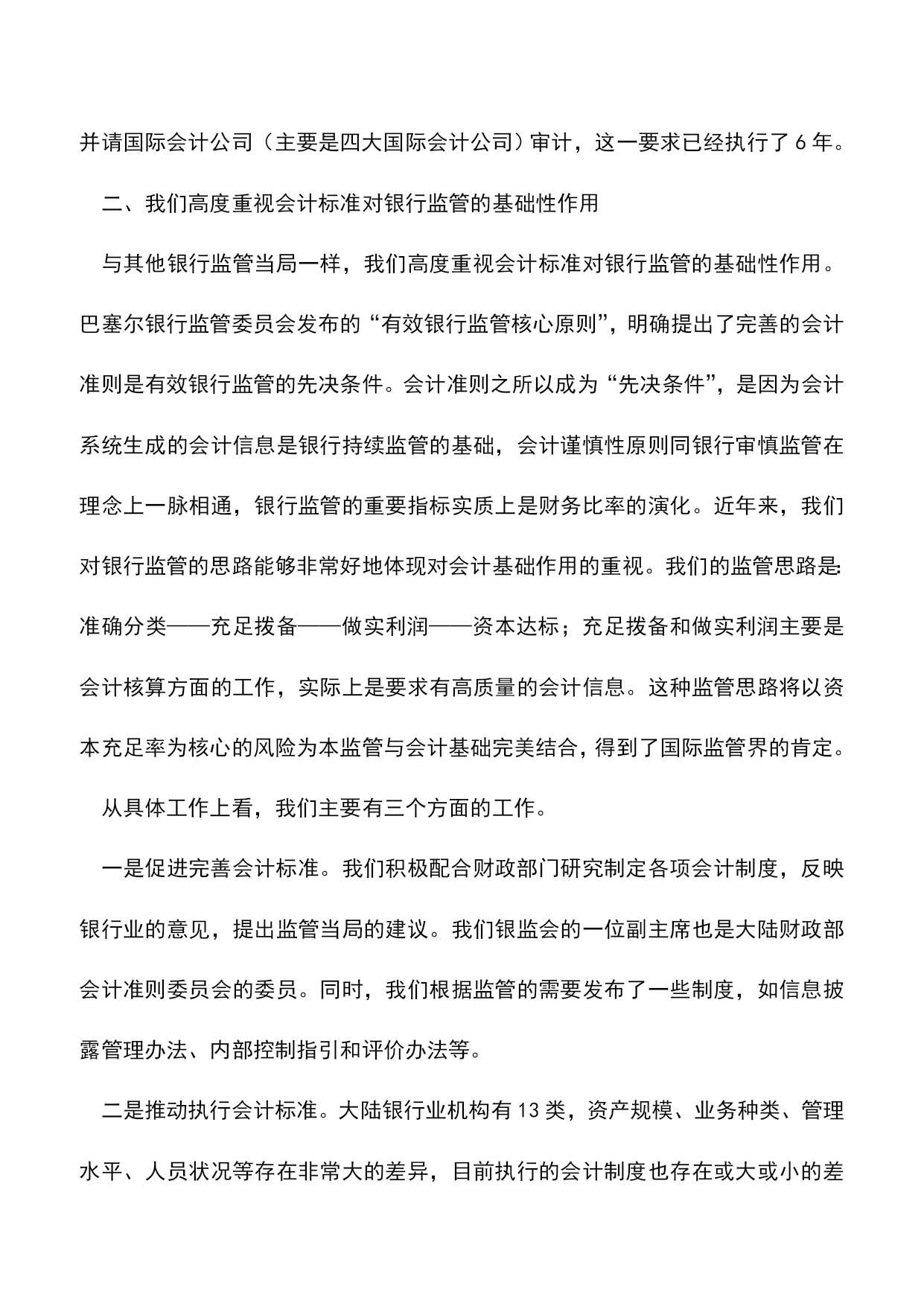 并请国际会计公司（主要是四大国际会计公司）审计，这一要求已经执行了 6 年。

二、我们高度重视会计标准对银行监管的基础性作用

与其他银行监管当局一样，我们高度重视会计标准对银行监管的基础性作用。巴塞尔银行监管委员会发布的“有效银行监管核心原则”，明确提出了完善的会计准则是有效银行监管的先决条件。会计准则之所以成为“先决条件”，是因为会计系统生成的会计信息是银行持续监管的基础，会计谨慎性原则同银行审慎监管在理念上一脉相通，银行监管的重要指标实质上是财务比率的演化。近年来，我们对银行监管的思路能够非常好地体现对会计基础作用的重视。我们的监管思路是:准确分类——充足拨备——做实利润——资本达标；充足拨备和做实利润主要是会计核算方面的工作，实际上是要求有高质量的会计信息。这种监管思路将以资本充足率为核心的风险为本监管与会计基础完美结合，得到了国际监管界的肯定。

从具体工作上看，我们主要有三个方面的工作。

一是促进完善会计标准。我们积极配合财政部门研究制定各项会计制度，反映银行业的意见，提出监管当局的建议。我们银监会的一位副主席也是大陆财政部会计准则委员会的委员。同时，我们根据监管的需要发布了一些制度，如信息披露管理办法、内部控制指引和评价办法等。

二是推动执行会计标准。大陆银行业机构有 13 类，资产规模、业务种类、管理水平、人员状况等存在非常大的差异，目前执行的会计制度也存在或大或小的差